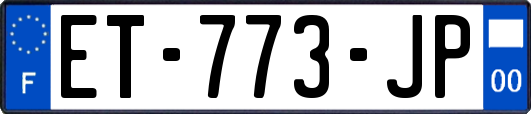 F
ET-773-JP
00